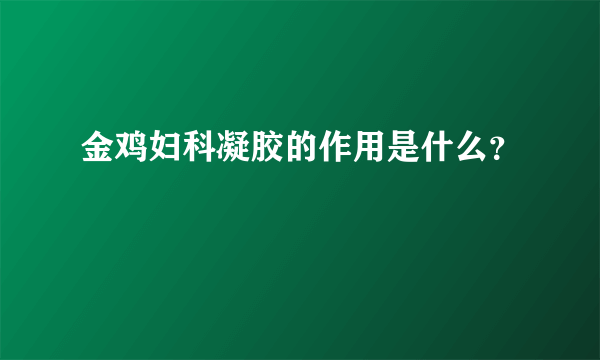 金鸡妇科凝胶的作用是什么?